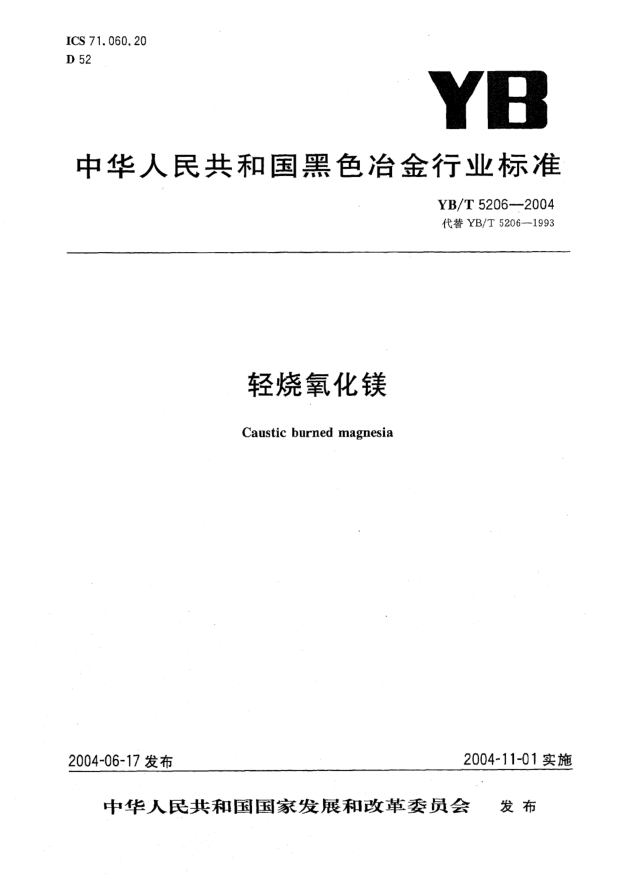 ICS 71.060.20
D 52

YB

中华人民共和国黑色冶金行业标准

YB/T 5206—2004
代替 YB/T 5206—1993

轻烧氧化镁

Caustic burned magnesia

2004-06-17 发布

2004-11-01 实施

中华人民共和国国家发展和改革委员会 发布